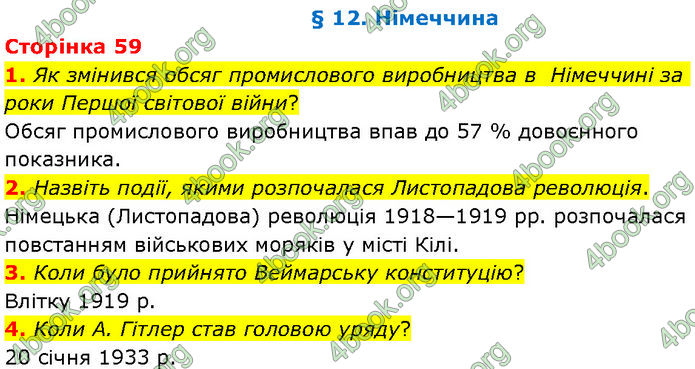 § 12. Німеччина

Сторінка 59

1. Як змінився обсяг промислового виробництва в Німеччині за роки Першої світової війни?
Обсяг промислового виробництва впав до 57 % довоєнного показника.

2. Назвіть події, якими розпочалася Листопадова революція.
Німецька (Листопадова) революція 1918—1919 рр. розпочалася повстанням військових моряків у місті Кілі.

3. Коли було прийнято Веймарську конституцію?
Влітку 1919 р.

4. Коли А. Гітлер став головою уряду?
20 січня 1933 р.

4book.org